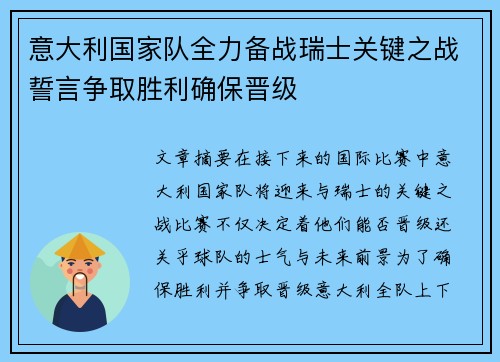 意大利国家队全力备战瑞士关键之战誓言争取胜利确保晋级

文章摘要在接下来的国际比赛中意大利国家队将迎来与瑞士的关键之战比赛不仅决定着他们能否晋级还关乎球队的士气与未来前景为了确保胜利并争取晋级意大利全队上下